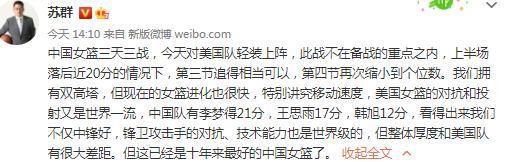 苏群

今天 14:10 来自 新版微博 weibo.com

中国女篮三天三战，今天对美国队轻装上阵，此战不在备战的重点之内，上半场落后近20分的情况下，第三节追得相当可以，第四节再次缩小到个位数。我们拥有双高塔，但现在的女篮进化也很快，特别讲究移动速度，美国女篮的对抗和投射又是世界一流，中国队有李梦得21分，王思雨17分，韩旭12分，看得出来我们不仅中锋好，锋卫攻击手的对抗、技术能力也是世界级的，但整体厚度和美国队有很大差距。但这已经是十年来最好的中国女篮了。 收起全文